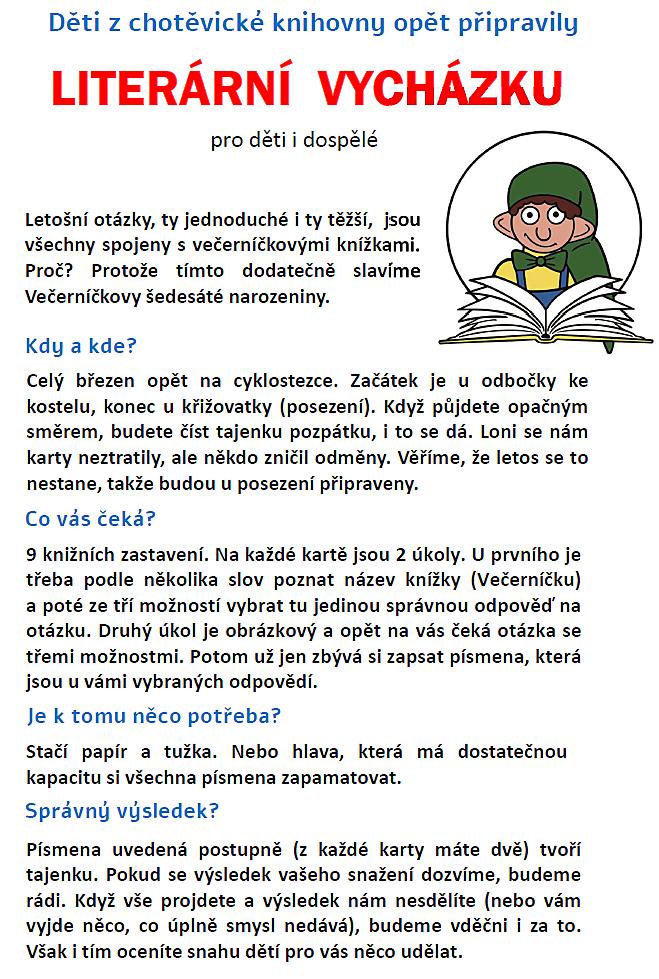 Děti z chotěvické knihovny opět připravily

LITERÁRNÍ VYCHÁZKU

pro děti i dospělé

Letošní otázky, ty jednoduché i ty těžší, jsou všechny spojeny s večerníčkovými knížkami. Proč? Protože tímto dodatečně slavíme Večerníčkovy šedesáté narozeniny.

Kdy a kde?

Celý březen opět na cyklostezce. Začátek je u odbočky ke kostelu, konec u křižovatky (posezení). Když půjdete opačným směrem, budete číst tajenku pozpátku, i to se dá. Loni se nám karty neztratily, ale někdo zničil odměny. Věříme, že letos se to nestane, takže budou u posezení připraveny.

Co vás čeká?

9 knižních zastavení. Na každé kartě jsou 2 úkoly. U prvního je třeba podle několika slov poznat název knížky (Večerníčku) a poté ze tří možností vybrat tu jedinou správnou odpověď na otázku. Druhý úkol je obrázkový a opět na vás čeká otázka se třemi možnostmi. Potom už jen zbývá si zapsat písmena, která jsou u vámi vybraných odpovědí.

Je k tomu něco potřeba?

Stačí papír a tužka. Nebo hlava, která má dostatečnou kapacitu si všechna písmena zapamatovat.

Správný výsledek?

Písmena uvedená postupně (z každé karty máte dvě) tvoří tajenku. Pokud se výsledek vašeho snažení dozvíme, budeme rádi. Když vše projdete a výsledek nám nesdělíte (nebo vám vyjde něco, co úplně smysl nedává), budeme vděčni i za to. Však i tím oceníte snahu dětí pro vás něco udělat.